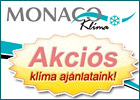 MONACO
Klíma

Akciós
klíma ajánlataink!